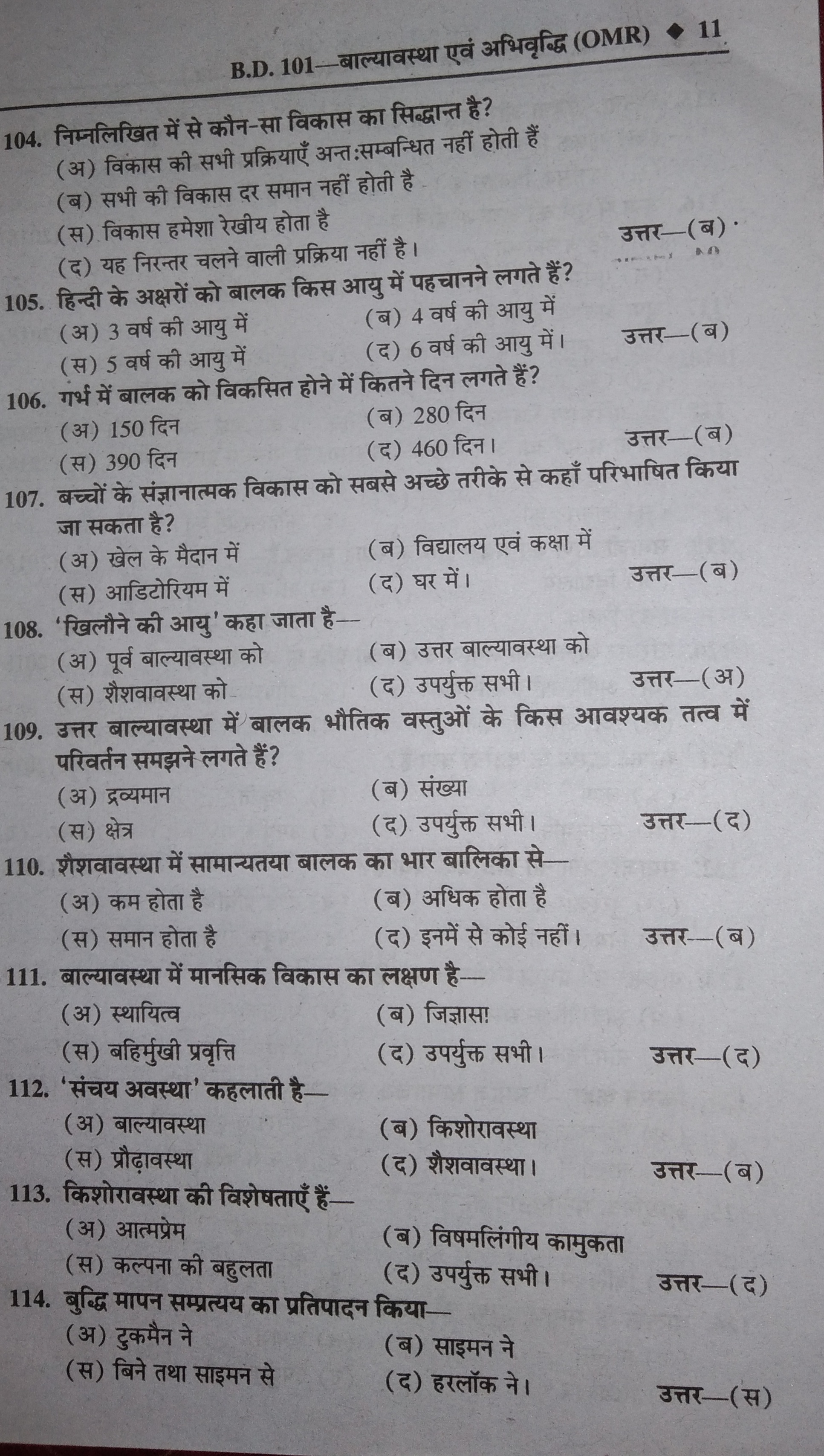 B.D. 101—बाल्यावस्था एवं अभिवृद्धि (OMR) ◆ 11

104. निम्नलिखित में से कौन-सा विकास का सिद्धान्त है?
(अ) विकास की सभी प्रक्रियाएँ अन्तःसम्बन्धित नहीं होती हैं
(ब) सभी की विकास दर समान नहीं होती है
(स) विकास हमेशा रेखीय होता है
(द) यह निरन्तर चलने वाली प्रक्रिया नहीं है। उत्तर—(ब)

105. हिन्दी के अक्षरों को बालक किस आयु में पहचानने लगते हैं?
(अ) 3 वर्ष की आयु में (ब) 4 वर्ष की आयु में
(स) 5 वर्ष की आयु में (द) 6 वर्ष की आयु में। उत्तर—(ब)

106. गर्भ में बालक को विकसित होने में कितने दिन लगते हैं?
(अ) 150 दिन (ब) 280 दिन
(स) 390 दिन (द) 460 दिन। उत्तर—(ब)

107. बच्चों के संज्ञानात्मक विकास को सबसे अच्छे तरीके से कहाँ परिभाषित किया जा सकता है?
(अ) खेल के मैदान में (ब) विद्यालय एवं कक्षा में
(स) आडिटोरियम में (द) घर में। उत्तर—(ब)

108. 'खिलौने की आयु' कहा जाता है—
(अ) पूर्व बाल्यावस्था को (ब) उत्तर बाल्यावस्था को
(स) शैशवावस्था को (द) उपर्युक्त सभी। उत्तर—(अ)

109. उत्तर बाल्यावस्था में बालक भौतिक वस्तुओं के किस आवश्यक तत्व में परिवर्तन समझने लगते हैं?
(अ) द्रव्यमान (ब) संख्या
(स) क्षेत्र (द) उपर्युक्त सभी। उत्तर—(द)

110. शैशवावस्था में सामान्यतया बालक का भार बालिका से—
(अ) कम होता है (ब) अधिक होता है
(स) समान होता है (द) इनमें से कोई नहीं। उत्तर—(ब)

111. बाल्यावस्था में मानसिक विकास का लक्षण है—
(अ) स्थायित्व (ब) जिज्ञासा
(स) बहिर्मुखी प्रवृत्ति (द) उपर्युक्त सभी। उत्तर—(द)

112. 'संचय अवस्था' कहलाती है—
(अ) बाल्यावस्था (ब) किशोरावस्था
(स) प्रौढ़ावस्था (द) शैशवावस्था। उत्तर—(ब)

113. किशोरावस्था की विशेषताएँ हैं—
(अ) आत्मप्रेम (ब) विषमलिंगीय कामुकता
(स) कल्पना की बहुलता (द) उपर्युक्त सभी। उत्तर—(द)

114. बुद्धि मापन सम्प्रत्यय का प्रतिपादन किया—
(अ) टुकमैन ने (ब) साइमन ने
(स) बिने तथा साइमन से (द) हरलॉक ने। उत्तर—(स)